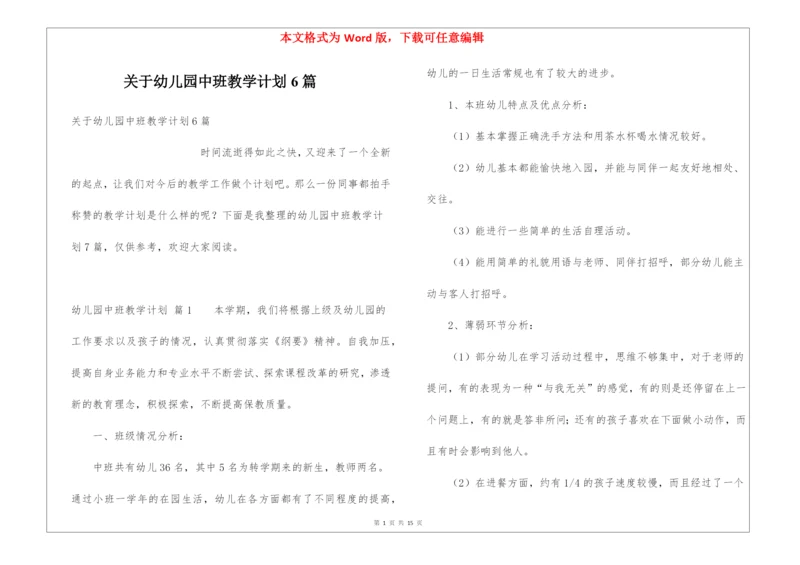 本文格式为 Word 版，下载可任意编辑

关于幼儿园中班教学计划 6 篇

关于幼儿园中班教学计划 6 篇

时间流逝得如此之快，又迎来了一个全新的起点，让我们对今后的教学工作做个计划吧。那么一份同事都拍手称赞的教学计划是什么样的呢？下面是我整理的幼儿园中班教学计划 7 篇，仅供参考，欢迎大家阅读。

幼儿园中班教学计划 篇 1　　本学期，我们将根据上级及幼儿园的工作要求以及孩子的情况，认真贯彻落实《纲要》精神。自我加压，提高自身业务能力和专业水平不断尝试、探索课程改革的研究，渗透新的教育理念，积极探索，不断提高保教质量。

一、班级情况分析：

中班共有幼儿 36 名，其中 5 名为转学期来的新生，教师两名。通过小班一学年的在园生活，幼儿在各方面都有了不同程度的提高，幼儿的一日生活常规也有了较大的进步。

1、本班幼儿特点及优点分析：

（1）基本掌握正确洗手方法和用茶水杯喝水情况较好。

（2）幼儿基本都能愉快地入园，并能与同伴一起友好地相处、交往。

（3）能进行一些简单的生活自理活动。

（4）能用简单的礼貌用语与老师、同伴打招呼，部分幼儿能主动与客人打招呼。

2、薄弱环节分析：

（1）部分幼儿在学习活动过程中，思维不够集中，对于老师的提问，有的表现为一种“与我无关”的感觉，有的则是还停留在上一个问题上，有的就是答非所问；还有的孩子喜欢在下面做小动作，而且有时会影响到他人。

（2）在进餐方面，约有 1/4 的孩子速度较慢，而且经过了一个

第 1 页 共 15 页